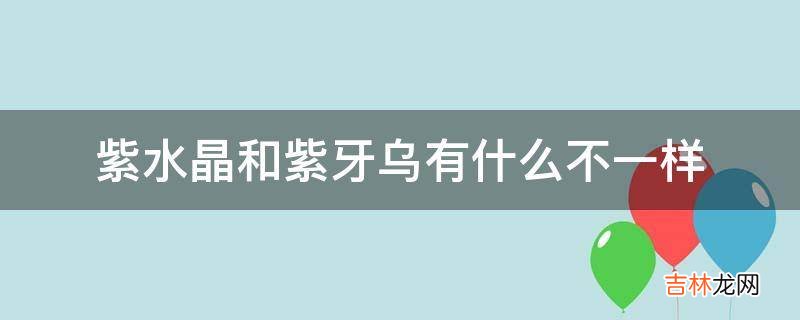 紫水晶和紫牙乌有什么不一样

吉林龙网